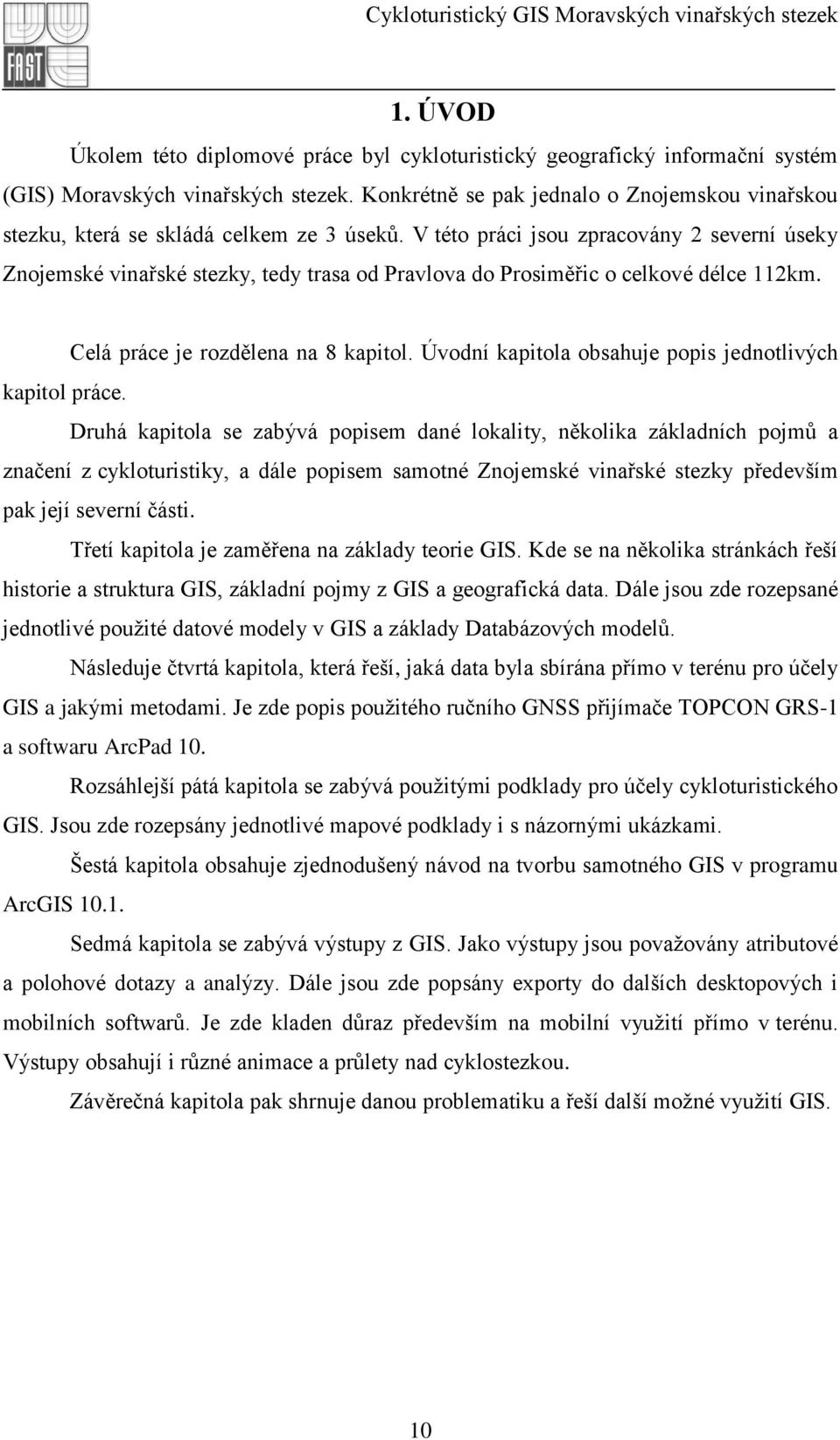 FAST

Cykloturistický GIS Moravských vinařských stezek

1. ÚVOD

Úkolem této diplomové práce byl cykloturistický geografický informační systém (GIS) Moravských vinařských stezek. Konkrétně se pak jednalo o Znojemskou vinařskou stezku, která se skládá celkem ze 3 úseků. V této práci jsou zpracovány 2 severní úseky Znojemské vinařské stezky, tedy trasa od Pravlova do Prosiměřic o celkové délce 112km.

Celá práce je rozdělena na 8 kapitol. Úvodní kapitola obsahuje popis jednotlivých kapitol práce.

Druhá kapitola se zabývá popisem dané lokality, několika základních pojmů a značení z cykloturistiky, a dále popisem samotné Znojemské vinařské stezky především pak její severní části.

Třetí kapitola je zaměřena na základy teorie GIS. Kde se na několika stránkách řeší historie a struktura GIS, základní pojmy z GIS a geografická data. Dále jsou zde rozepsané jednotlivé použité datové modely v GIS a základy Databázových modelů.

Následuje čtvrtá kapitola, která řeší, jaká data byla sbírána přímo v terénu pro účely GIS a jakými metodami. Je zde popis použitého ručního GNSS přijímače TOPCON GRS-1 a softwaru ArcPad 10.

Rozsáhlejší pátá kapitola se zabývá použitými podklady pro účely cykloturistického GIS. Jsou zde rozepsány jednotlivé mapové podklady i s názornými ukázkami.

Šestá kapitola obsahuje zjednodušený návod na tvorbu samotného GIS v programu ArcGIS 10.1.

Sedmá kapitola se zabývá výstupy z GIS. Jako výstupy jsou považovány atributové a polohové dotazy a analýzy. Dále jsou zde popsány exporty do dalších desktopových i mobilních softwarů. Je zde kladen důraz především na mobilní využití přímo v terénu. Výstupy obsahují i různé animace a průlety nad cyklostezkou.

Závěrečná kapitola pak shrnuje danou problematiku a řeší další možné využití GIS.

10